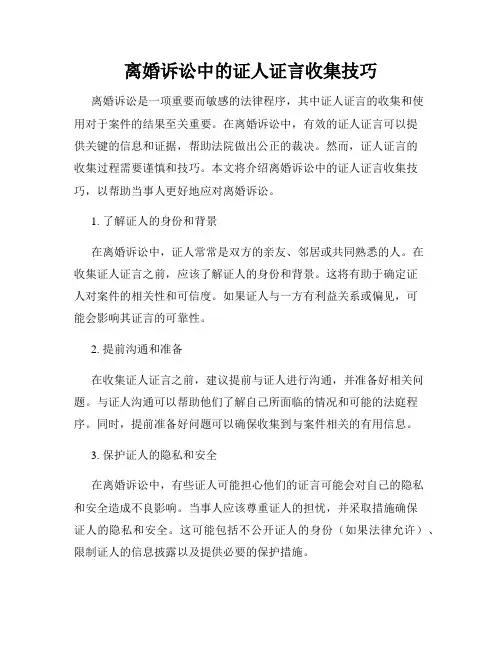 离婚诉讼中的证人证言收集技巧

离婚诉讼是一项重要而敏感的法律程序，其中证人证言的收集和使用对于案件的结果至关重要。在离婚诉讼中，有效的证人证言可以提供关键的信息和证据，帮助法院做出公正的裁决。然而，证人证言的收集过程需要谨慎和技巧。本文将介绍离婚诉讼中的证人证言收集技巧，以帮助当事人更好地应对离婚诉讼。

1. 了解证人的身份和背景

在离婚诉讼中，证人常常是双方的亲友、邻居或共同熟悉的人。在收集证人证言之前，应该了解证人的身份和背景。这将有助于确定证人对案件的相关性和可信度。如果证人与一方有利益关系或偏见，可能会影响其证言的可靠性。

2. 提前沟通和准备

在收集证人证言之前，建议提前与证人进行沟通，并准备好相关问题。与证人沟通可以帮助他们了解自己所面临的情况和可能的法庭程序。同时，提前准备好问题可以确保收集到与案件相关的有用信息。

3. 保护证人的隐私和安全

在离婚诉讼中，有些证人可能担心他们的证言可能会对自己的隐私和安全造成不良影响。当事人应该尊重证人的担忧，并采取措施确保证人的隐私和安全。这可能包括不公开证人的身份（如果法律允许）、限制证人的信息披露以及提供必要的保护措施。